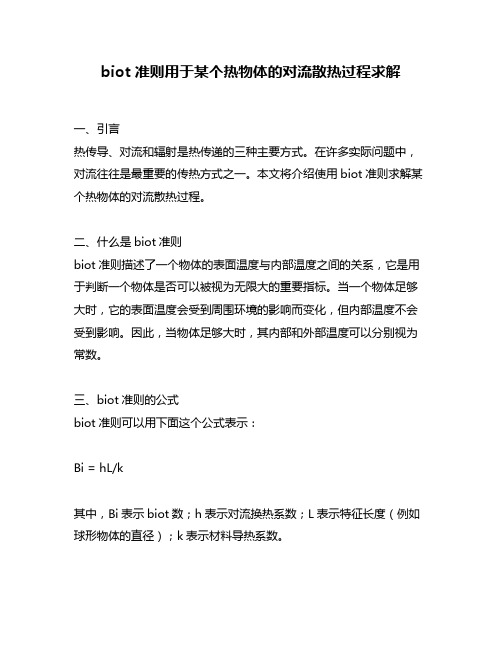 biot 准则用于某个热物体的对流散热过程求解

一、引言
热传导、对流和辐射是热传递的三种主要方式。在许多实际问题中，对流往往是最重要的传热方式之一。本文将介绍使用 biot 准则求解某个热物体的对流散热过程。

二、什么是 biot 准则
biot 准则描述了一个物体的表面温度与内部温度之间的关系，它是用于判断一个物体是否可以被视为无限大的重要指标。当一个物体足够大时，它的表面温度会受到周围环境的影响而变化，但内部温度不会受到影响。因此，当物体足够大时，其内部和外部温度可以分别视为常数。

三、biot 准则的公式
biot 准则可以用下面这个公式表示：

Bi = hL/k

其中，Bi 表示 biot 数；h 表示对流换热系数；L 表示特征长度（例如球形物体的直径）；k 表示材料导热系数。